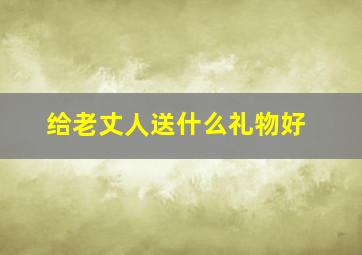 给老丈人送什么礼物好